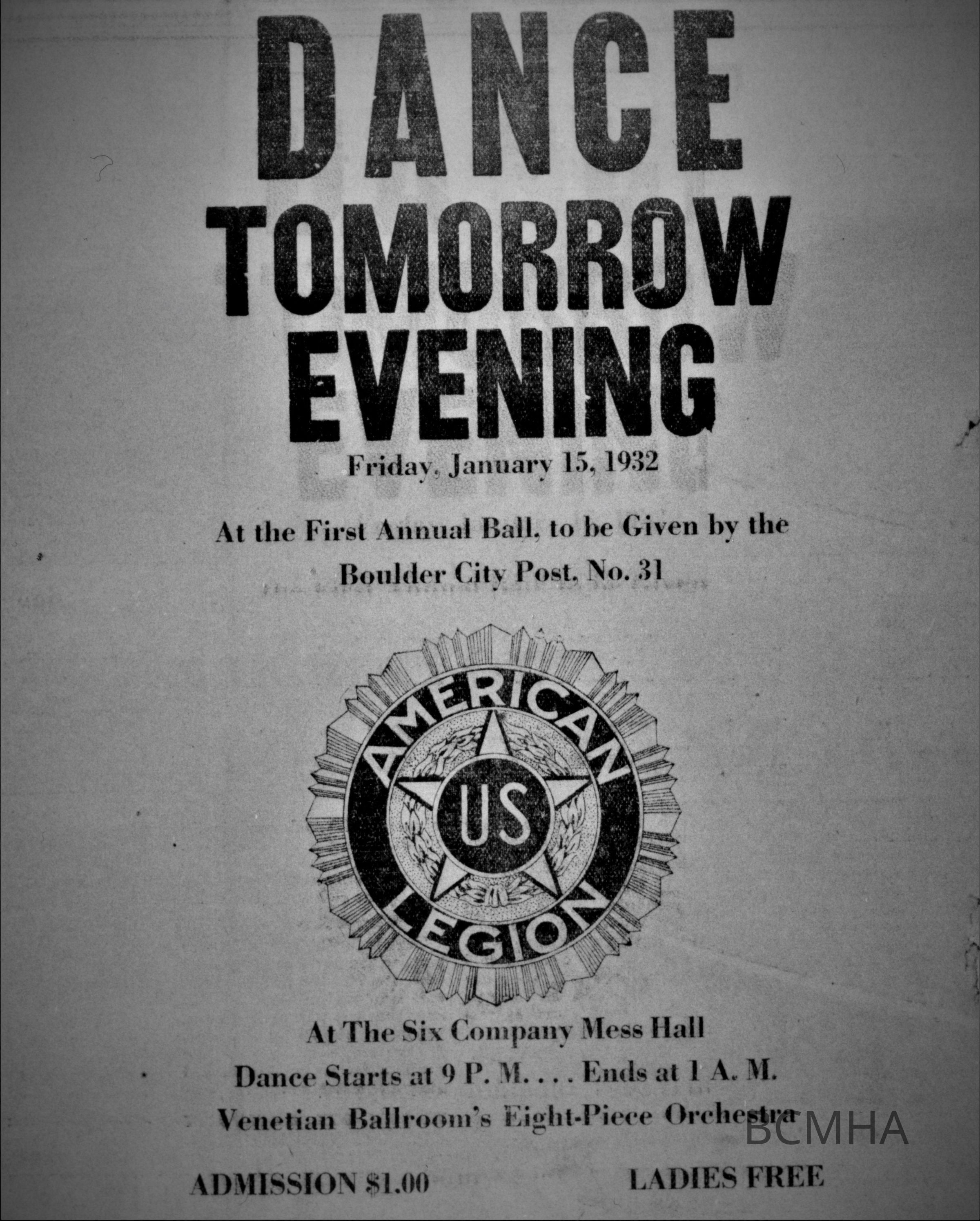 DANCE
TOMORROW
EVENING

Friday, January 15, 1932

At the First Annual Ball, to be Given by the

Boulder City Post, No. 31

AMERICAN
US
LEGION

At The Six Company Mess Hall

Dance Starts at 9 P. M. . . . Ends at 1 A. M.

Venetian Ballroom's Eight-Piece Orchestra

ADMISSION $1.00

LADIES FREE

BCMHA